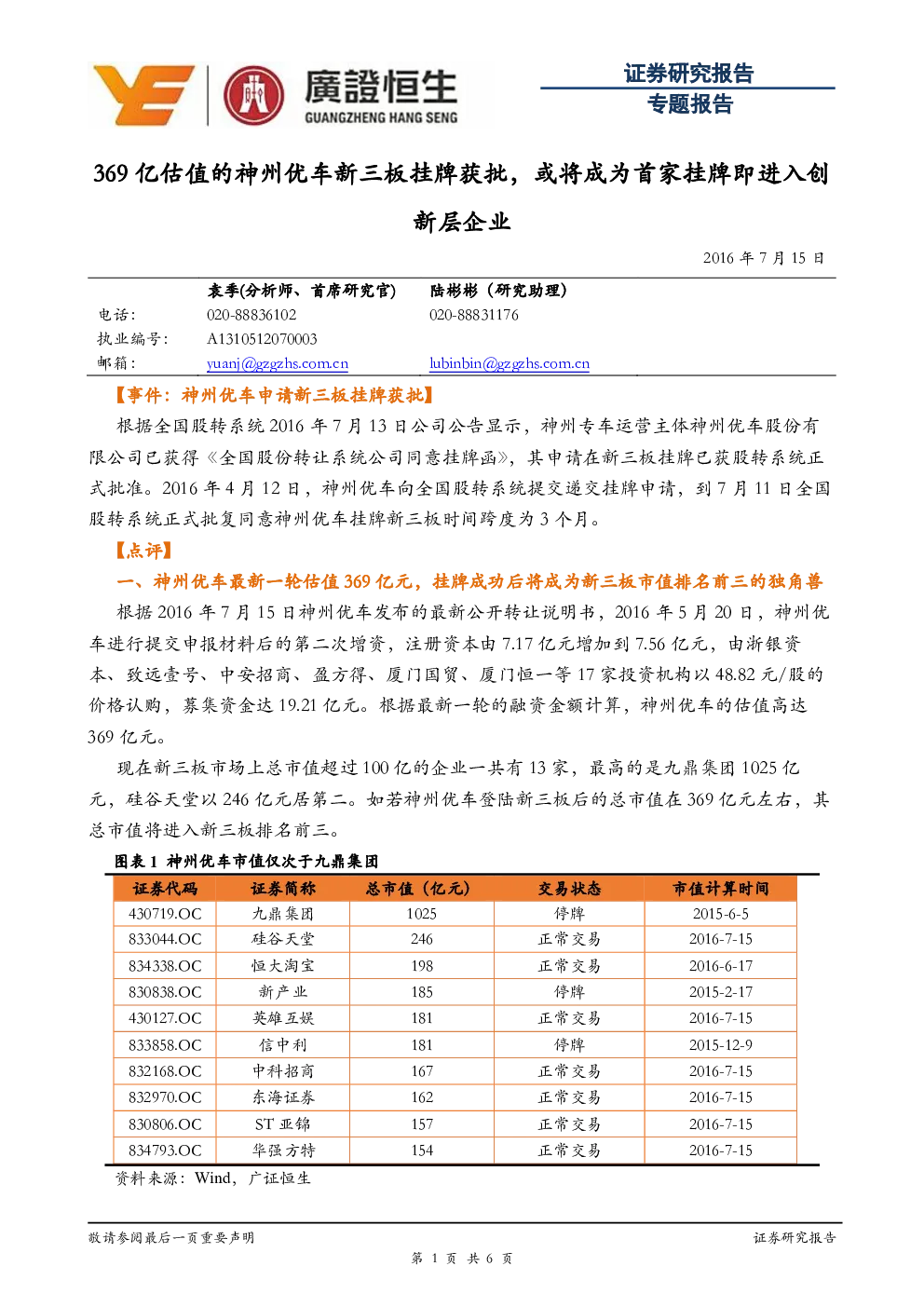 廣證恒生
GUANGZHENG HANG SENG

证券研究报告
专题报告

369 亿估值的神州优车新三板挂牌获批，或将成为首家挂牌即进入创新层企业

2016 年 7 月 15 日

| | 袁季(分析师、首席研究官) | 陆彬彬（研究助理） |
|---|---|---|
| 电话： | 020-88836102 | 020-88831176 |
| 执业编号： | A1310512070003 | |
| 邮箱： | yuanj@gzgzhs.com.cn | lubinbin@gzgzhs.com.cn |

【事件：神州优车申请新三板挂牌获批】

根据全国股转系统 2016 年 7 月 13 日公司公告显示，神州专车运营主体神州优车股份有限公司已获得《全国股份转让系统公司同意挂牌函》，其申请在新三板挂牌已获股转系统正式批准。2016 年 4 月 12 日，神州优车向全国股转系统提交递交挂牌申请，到 7 月 11 日全国股转系统正式批复同意神州优车挂牌新三板时间跨度为 3 个月。

【点评】

一、神州优车最新一轮估值 369 亿元，挂牌成功后将成为新三板市值排名前三的独角兽

根据 2016 年 7 月 15 日神州优车发布的最新公开转让说明书，2016 年 5 月 20 日，神州优车进行提交申报材料后的第二次增资，注册资本由 7.17 亿元增加到 7.56 亿元，由浙银资本、致远壹号、中安招商、盈方得、厦门国贸、厦门恒一等 17 家投资机构以 48.82 元/股的价格认购，募集资金达 19.21 亿元。根据最新一轮的融资金额计算，神州优车的估值高达 369 亿元。

现在新三板市场上总市值超过 100 亿的企业一共有 13 家，最高的是九鼎集团 1025 亿元，硅谷天堂以 246 亿元居第二。如若神州优车登陆新三板后的总市值在 369 亿元左右，其总市值将进入新三板排名前三。

图表 1 神州优车市值仅次于九鼎集团

| 证券代码 | 证券简称 | 总市值（亿元） | 交易状态 | 市值计算时间 |
|---|---|---|---|---|
| 430719.OC | 九鼎集团 | 1025 | 停牌 | 2015-6-5 |
| 833044.OC | 硅谷天堂 | 246 | 正常交易 | 2016-7-15 |
| 834338.OC | 恒大淘宝 | 198 | 正常交易 | 2016-6-17 |
| 830838.OC | 新产业 | 185 | 停牌 | 2015-2-17 |
| 430127.OC | 英雄互娱 | 181 | 正常交易 | 2016-7-15 |
| 833858.OC | 信中利 | 181 | 停牌 | 2015-12-9 |
| 832168.OC | 中科招商 | 167 | 正常交易 | 2016-7-15 |
| 832970.OC | 东海证券 | 162 | 正常交易 | 2016-7-15 |
| 830806.OC | ST 亚锦 | 157 | 正常交易 | 2016-7-15 |
| 834793.OC | 华强方特 | 154 | 正常交易 | 2016-7-15 |

资料来源：Wind，广证恒生

敬请参阅最后一页重要声明 证券研究报告
第 1 页 共 6 页